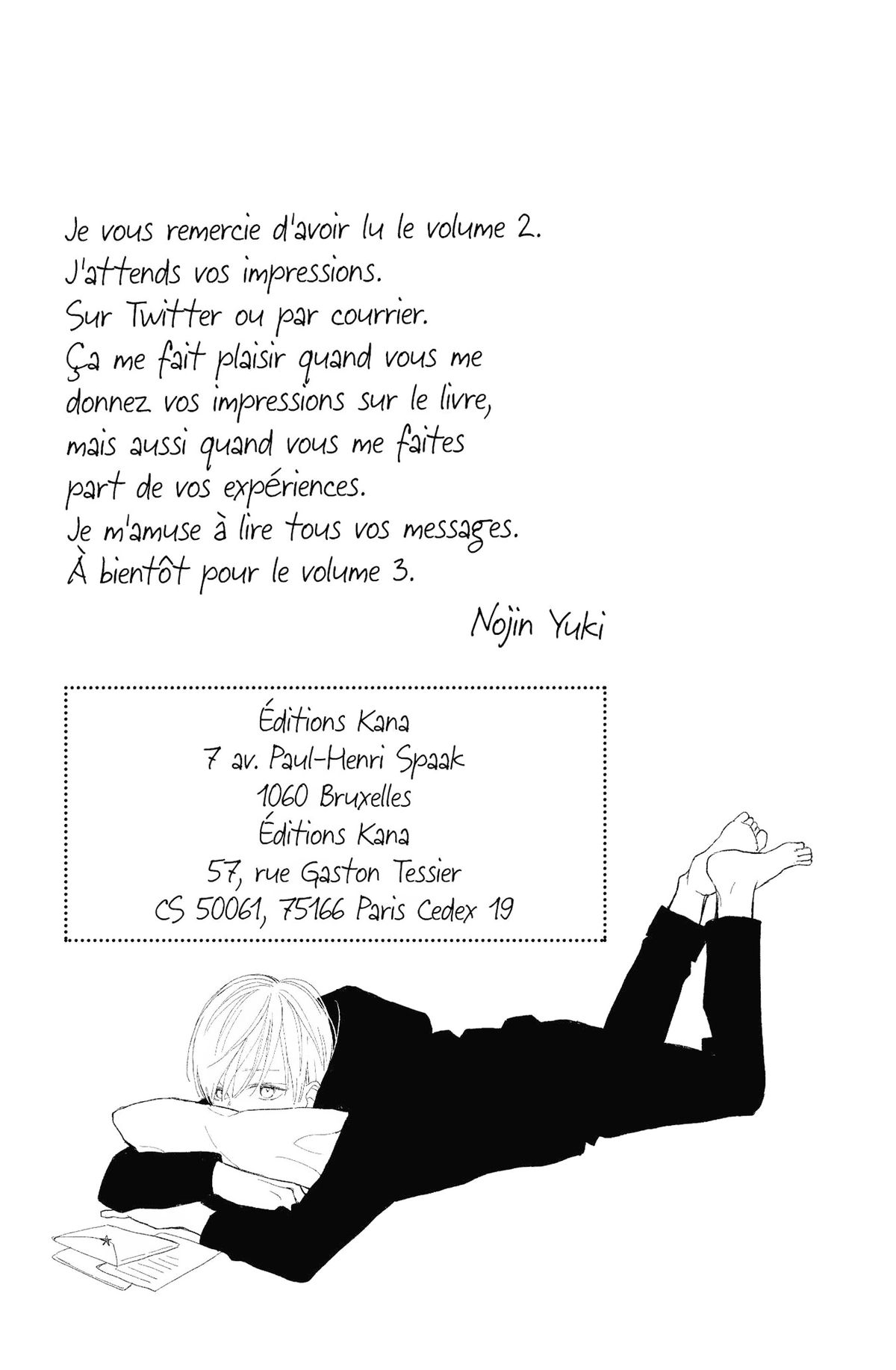 Je vous remercie d'avoir lu le volume 2.
J'attends vos impressions.
Sur Twitter ou par courrier.
Ça me fait plaisir quand vous me donnez vos impressions sur le livre, mais aussi quand vous me faites part de vos expériences.
Je m'amuse à lire tous vos messages.
À bientôt pour le volume 3.

Nojin Yuki

Éditions Kana
7 av. Paul-Henri Spaak
1060 Bruxelles
Éditions Kana
57, rue Gaston Tessier
CS 50061, 75166 Paris Cedex 19